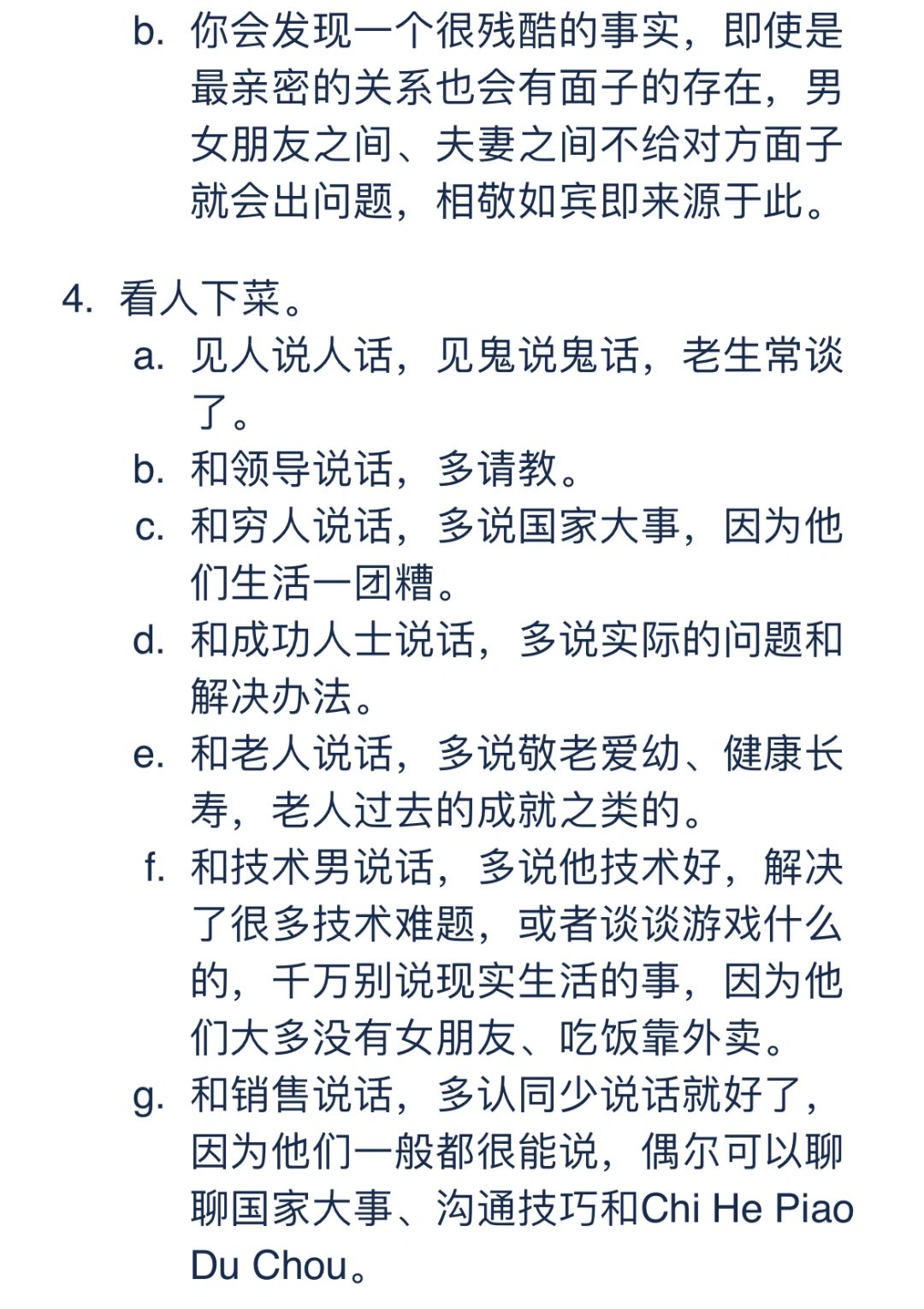 b. 你会发现一个很残酷的事实，即使是最亲密的关系也会有面子的存在，男女朋友之间、夫妻之间不给对方面子就会出问题，相敬如宾即来源于此。

4. 看人下菜。
a. 见人说人话，见鬼说鬼话，老生常谈了。
b. 和领导说话，多请教。
c. 和穷人说话，多说国家大事，因为他们生活一团糟。
d. 和成功人士说话，多说实际的问题和解决办法。
e. 和老人说话，多说敬老爱幼、健康长寿，老人过去的成就之类的。
f. 和技术男说话，多说他技术好，解决了很多技术难题，或者谈谈游戏什么的，千万别说现实生活的事，因为他们大多没有女朋友、吃饭靠外卖。
g. 和销售说话，多认同少说话就好了，因为他们一般都很能说，偶尔可以聊聊国家大事、沟通技巧和Chi He Piao Du Chou。